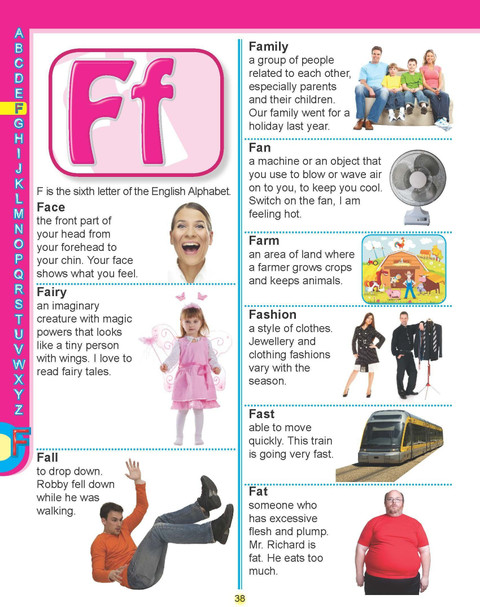 A
B
C
D
E
F
G
H
I
J
K
L
M
N
O
P
Q
R
S
T
U
V
W
X
Y
Z
F

Ff

F is the sixth letter of the English Alphabet.

Face
the front part of your head from your forehead to your chin. Your face shows what you feel.

Fairy
an imaginary creature with magic powers that looks like a tiny person with wings. I love to read fairy tales.

Fall
to drop down. Robby fell down while he was walking.

Family
a group of people related to each other, especially parents and their children. Our family went for a holiday last year.

Fan
a machine or an object that you use to blow or wave air on to you, to keep you cool. Switch on the fan, I am feeling hot.

Farm
an area of land where a farmer grows crops and keeps animals.

Fashion
a style of clothes. Jewellery and clothing fashions vary with the season.

Fast
able to move quickly. This train is going very fast.

Fat
someone who has excessive flesh and plump. Mr. Richard is fat. He eats too much.

38